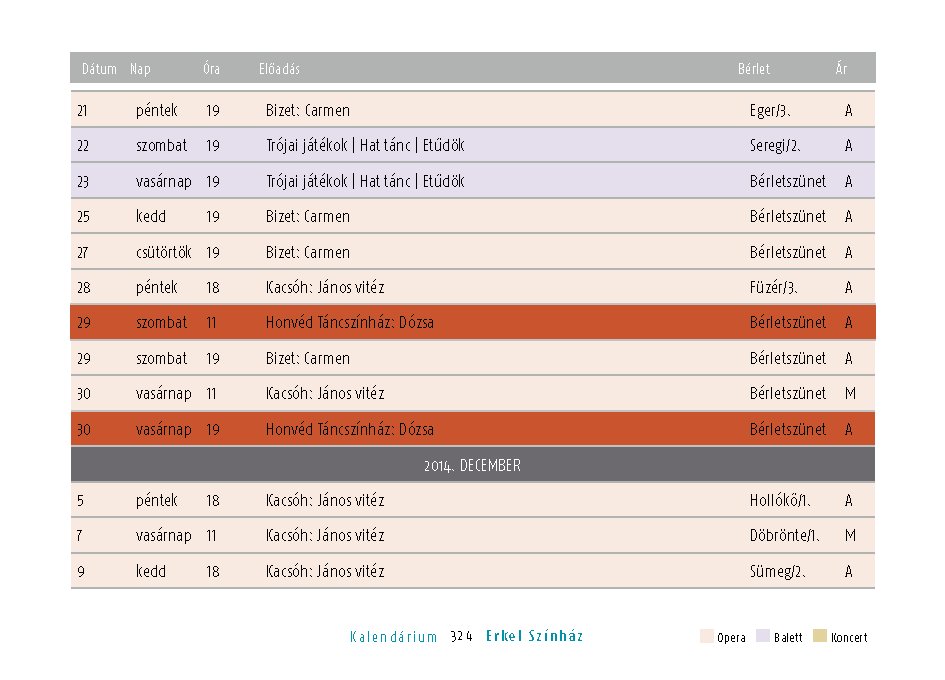 | Dátum | Nap | Óra | Előadás | Bérlet | Ár |
|---|---|---|---|---|---|
| 21 | péntek | 19 | Bizet: Carmen | Eger/3. | A |
| 22 | szombat | 19 | Trójai játékok \| Hat tánc \| Etűdök | Seregi/2. | A |
| 23 | vasárnap | 19 | Trójai játékok \| Hat tánc \| Etűdök | Bérletszünet | A |
| 25 | kedd | 19 | Bizet: Carmen | Bérletszünet | A |
| 27 | csütörtök | 19 | Bizet: Carmen | Bérletszünet | A |
| 28 | péntek | 18 | Kacsóh: János vitéz | Füzér/3. | A |
| 29 | szombat | 11 | Honvéd Táncszínház: Dózsa | Bérletszünet | A |
| 29 | szombat | 19 | Bizet: Carmen | Bérletszünet | A |
| 30 | vasárnap | 11 | Kacsóh: János vitéz | Bérletszünet | M |
| 30 | vasárnap | 19 | Honvéd Táncszínház: Dózsa | Bérletszünet | A |
| 2014. DECEMBER | | | | | |
| 5 | péntek | 18 | Kacsóh: János vitéz | Hollókő/1. | A |
| 7 | vasárnap | 11 | Kacsóh: János vitéz | Döbrönte/1. | M |
| 9 | kedd | 18 | Kacsóh: János vitéz | Sümeg/2. | A |

Kalendárium 324 Erkel Színház

Opera Balett Koncert